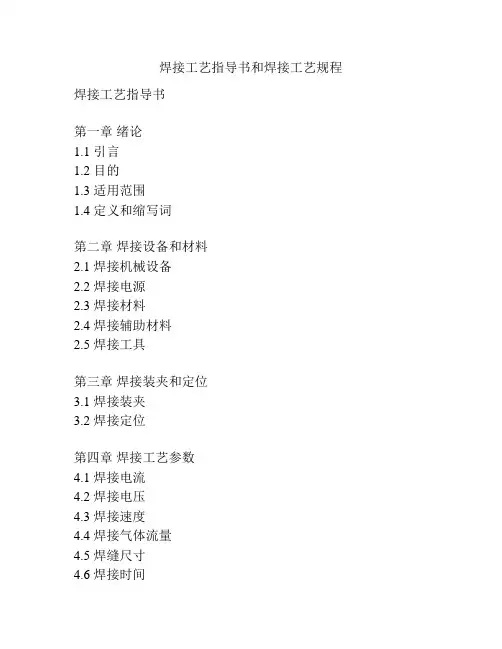 焊接工艺指导书和焊接工艺规程

焊接工艺指导书

第一章 绪论
1.1 引言
1.2 目的
1.3 适用范围
1.4 定义和缩写词

第二章 焊接设备和材料
2.1 焊接机械设备
2.2 焊接电源
2.3 焊接材料
2.4 焊接辅助材料
2.5 焊接工具

第三章 焊接装夹和定位
3.1 焊接装夹
3.2 焊接定位

第四章 焊接工艺参数
4.1 焊接电流
4.2 焊接电压
4.3 焊接速度
4.4 焊接气体流量
4.5 焊缝尺寸
4.6 焊接时间